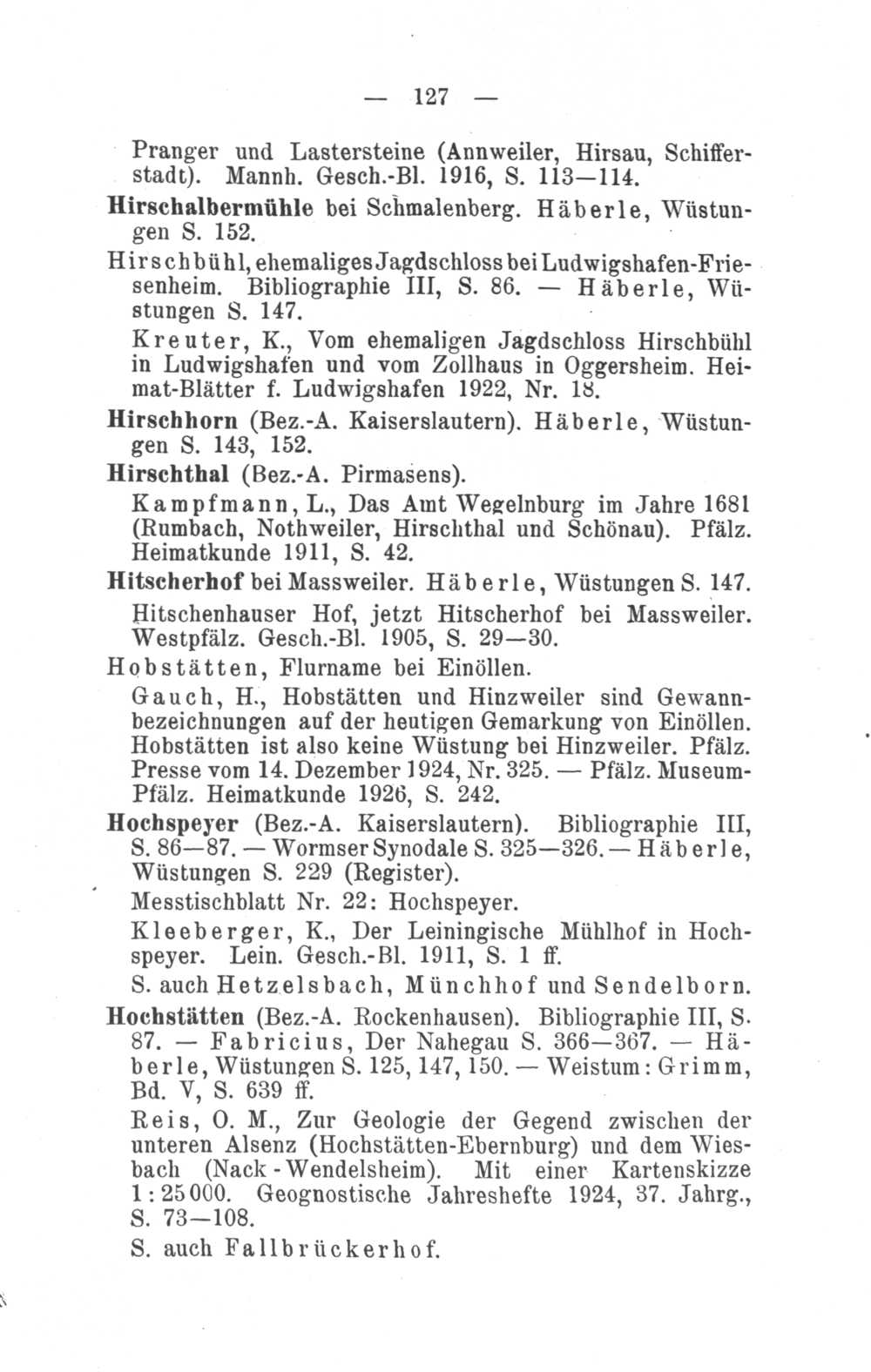 — 127 —

Pranger und Lastersteine (Annweiler, Hirsau, Schifferstadt). Mannh. Gesch.-Bl. 1916, S. 113—114.

Hirschalbermühle bei Schmalenberg. Häberle, Wüstungen S. 152.

Hirschbühl, ehemaliges Jagdschloss bei Ludwigshafen-Friesenheim. Bibliographie III, S. 86. — Häberle, Wüstungen S. 147.

Kreuter, K., Vom ehemaligen Jagdschloss Hirschbühl in Ludwigshafen und vom Zollhaus in Oggersheim. Heimat-Blätter f. Ludwigshafen 1922, Nr. 18.

Hirschhorn (Bez.-A. Kaiserslautern). Häberle, Wüstungen S. 143, 152.

Hirschthal (Bez.-A. Pirmasens).

Kampfmann, L., Das Amt Wegelnburg im Jahre 1681 (Rumbach, Nothweiler, Hirschthal und Schönau). Pfälz. Heimatkunde 1911, S. 42.

Hitscherhof bei Massweiler. Häberle, Wüstungen S. 147.

Hitschenhauser Hof, jetzt Hitscherhof bei Massweiler. Westpfälz. Gesch.-Bl. 1905, S. 29—30.

Hobstätten, Flurname bei Einöllen.

Gauch, H., Hobstätten und Hinzweiler sind Gewannbezeichnungen auf der heutigen Gemarkung von Einöllen. Hobstätten ist also keine Wüstung bei Hinzweiler. Pfälz. Presse vom 14. Dezember 1924, Nr. 325. — Pfälz. Museum-Pfälz. Heimatkunde 1926, S. 242.

Hochspeyer (Bez.-A. Kaiserslautern). Bibliographie III, S. 86—87. — Wormser Synodale S. 325—326. — Häberle, Wüstungen S. 229 (Register).

Messtischblatt Nr. 22: Hochspeyer.

Kleeberger, K., Der Leiningische Mühlhof in Hochspeyer. Lein. Gesch.-Bl. 1911, S. 1 ff.

S. auch Hetzelsbach, Münchhof und Sendelborn.

Hochstätten (Bez.-A. Rockenhausen). Bibliographie III, S. 87. — Fabricius, Der Nahegau S. 366—367. — Häberle, Wüstungen S. 125, 147, 150. — Weistum: Grimm, Bd. V, S. 639 ff.

Reis, O. M., Zur Geologie der Gegend zwischen der unteren Alsenz (Hochstätten-Ebernburg) und dem Wiesbach (Nack-Wendelsheim). Mit einer Kartenskizze 1:25000. Geognostische Jahreshefte 1924, 37. Jahrg., S. 73—108.

S. auch Fallbrückerhof.